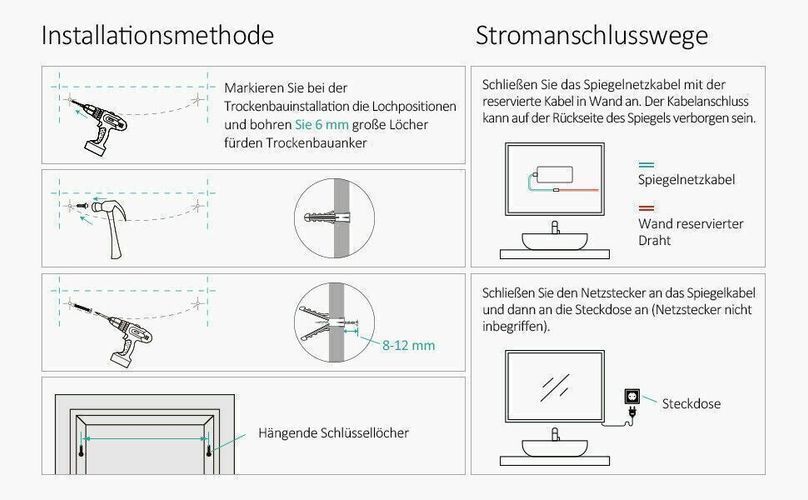 Installationsmethode

Markieren Sie bei der Trockenbauinstallation die Lochpositionen und bohren Sie 6 mm große Löcher fürden Trockenbauanker

8-12 mm

Hängende Schlüssellöcher

Stromanschlusswege

Schließen Sie das Spiegelnetzkabel mit der reservierte Kabel in Wand an. Der Kabelanschluss kann auf der Rückseite des Spiegels verborgen sein.

Spiegelnetzkabel

Wand reservierter Draht

Schließen Sie den Netzstecker an das Spiegelkabel und dann an die Steckdose an (Netzstecker nicht inbegriffen).

Steckdose